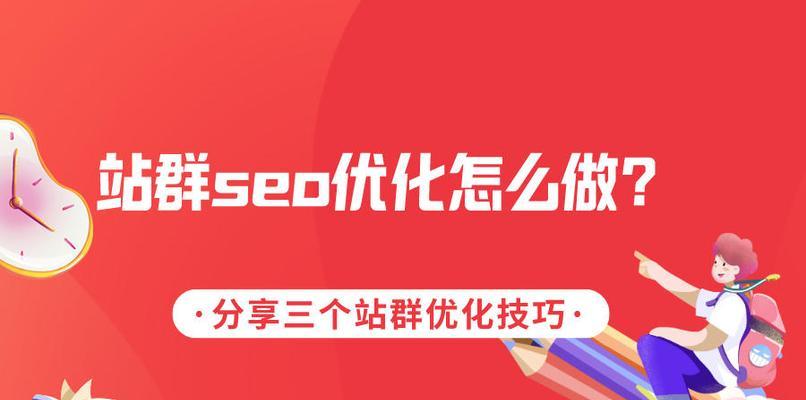 站群seo优化怎么做?

·分享三个站群优化技巧·